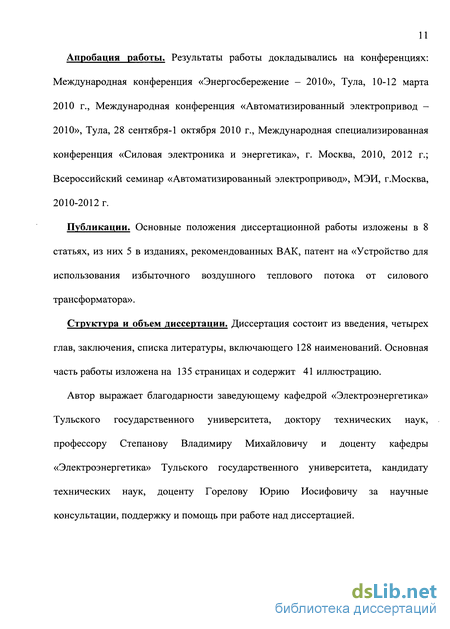 11

Апробация работы. Результаты работы докладывались на конференциях: Международная конференция «Энергосбережение – 2010», Тула, 10-12 марта 2010 г., Международная конференция «Автоматизированный электропривод – 2010», Тула, 28 сентября-1 октября 2010 г., Международная специализированная конференция «Силовая электроника и энергетика», г. Москва, 2010, 2012 г.; Всероссийский семинар «Автоматизированный электропривод», МЭИ, г.Москва, 2010-2012 г.

Публикации. Основные положения диссертационной работы изложены в 8 статьях, из них 5 в изданиях, рекомендованных ВАК, патент на «Устройство для использования избыточного воздушного теплового потока от силового трансформатора».

Структура и объем диссертации. Диссертация состоит из введения, четырех глав, заключения, списка литературы, включающего 128 наименований. Основная часть работы изложена на 135 страницах и содержит 41 иллюстрацию.

Автор выражает благодарности заведующему кафедрой «Электроэнергетика» Тульского государственного университета, доктору технических наук, профессору Степанову Владимиру Михайловичу и доценту кафедры «Электроэнергетика» Тульского государственного университета, кандидату технических наук, доценту Горелову Юрию Иосифовичу за научные консультации, поддержку и помощь при работе над диссертацией.

dsLib.net
библиотека диссертаций